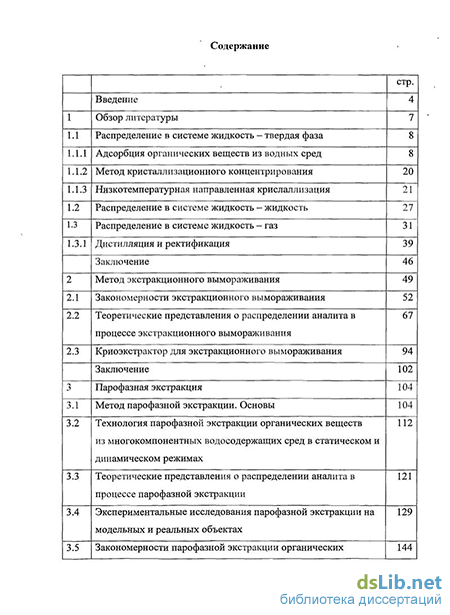 Содержание

| | | стр. |
|---|---|---|
| | Введение | 4 |
| 1 | Обзор литературы | 7 |
| 1.1 | Распределение в системе жидкость – твердая фаза | 8 |
| 1.1.1 | Адсорбция органических веществ из водных сред | 8 |
| 1.1.2 | Метод кристаллизационного концентрирования | 20 |
| 1.1.3 | Низкотемпературная направленная крислаллизация | 21 |
| 1.2 | Распределение в системе жидкость – жидкость | 27 |
| 1.3 | Распределение в системе жидкость – газ | 31 |
| 1.3.1 | Дистилляция и ректификация | 39 |
| | Заключение | 46 |
| 2 | Метод экстракционного вымораживания | 49 |
| 2.1 | Закономерности экстракционного вымораживания | 52 |
| 2.2 | Теоретические представления о распределении аналита в процессе экстракционного вымораживания | 67 |
| 2.3 | Криоэкстрактор для экстракционного вымораживания | 94 |
| | Заключение | 102 |
| 3 | Парофазная экстракция | 104 |
| 3.1 | Метод парофазной экстракции. Основы | 104 |
| 3.2 | Технология парофазной экстракции органических веществ из многокомпонентных водосодержащих сред в статическом и динамическом режимах | 112 |
| 3.3 | Теоретические представления о распределении аналита в процессе парофазной экстракции | 121 |
| 3.4 | Экспериментальные исследования парофазной экстракции на модельных и реальных объектах | 129 |
| 3.5 | Закономерности парофазной экстракции органических | 144 |

dsLib.net
библиотека диссертаций